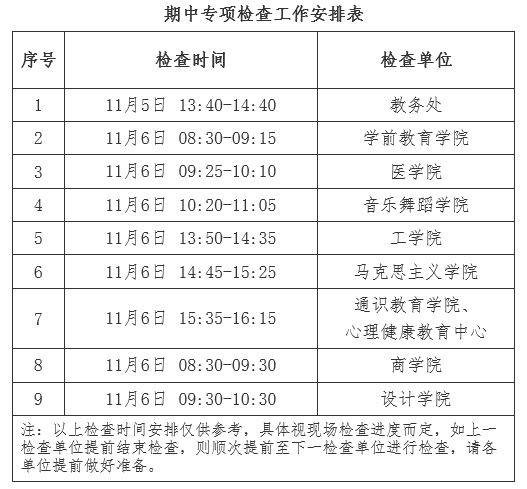 期中专项检查工作安排表

| 序号 | 检查时间 | 检查单位 |
|---|---|---|
| 1 | 11月5日 13:40-14:40 | 教务处 |
| 2 | 11月6日 08:30-09:15 | 学前教育学院 |
| 3 | 11月6日 09:25-10:10 | 医学院 |
| 4 | 11月6日 10:20-11:05 | 音乐舞蹈学院 |
| 5 | 11月6日 13:50-14:35 | 工学院 |
| 6 | 11月6日 14:45-15:25 | 马克思主义学院 |
| 7 | 11月6日 15:35-16:15 | 通识教育学院、心理健康教育中心 |
| 8 | 11月6日 08:30-09:30 | 商学院 |
| 9 | 11月6日 09:30-10:30 | 设计学院 |
| 注：以上检查时间安排仅供参考，具体视现场检查进度而定，如上一检查单位提前结束检查，则顺次提前至下一检查单位进行检查，请各单位提前做好准备。 | | |